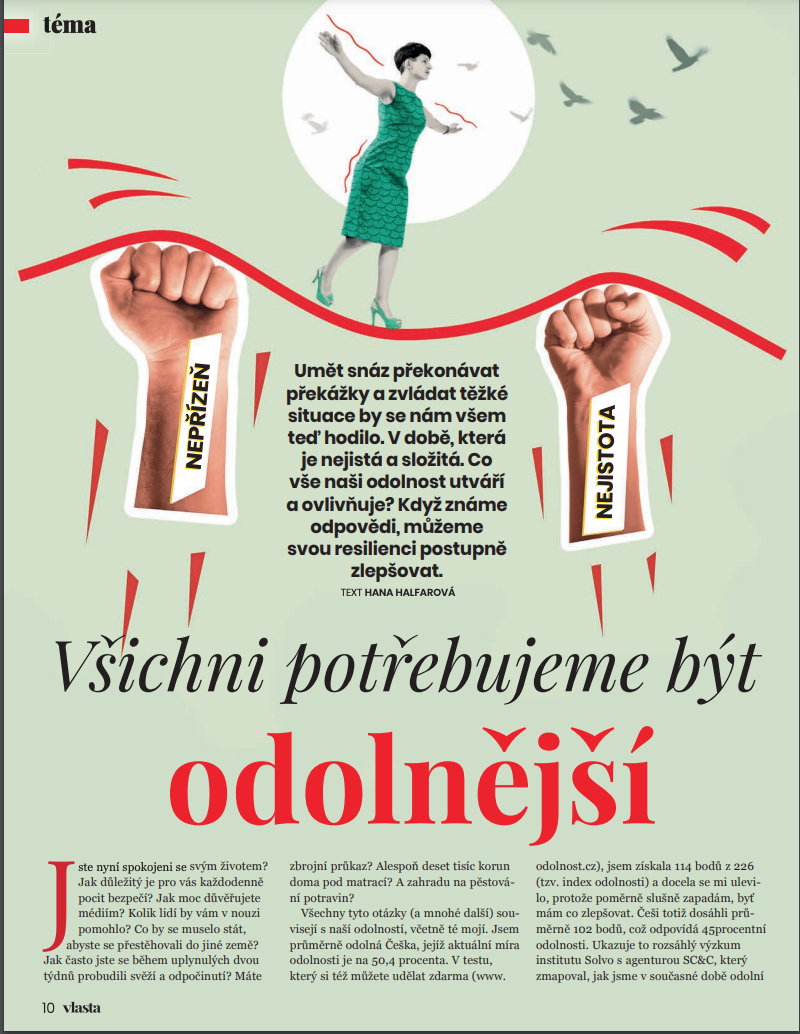 téma

NEPŘÍZEŇ

NEJISTOTA

Umět snáz překonávat překážky a zvládat těžké situace by se nám všem teď hodilo. V době, která je nejistá a složitá. Co vše naši odolnost utváří a ovlivňuje? Když známe odpovědi, můžeme svou resilienci postupně zlepšovat.

TEXT HANA HALFAROVÁ

Všichni potřebujeme být odolnější

Jste nyní spokojeni se svým životem? Jak důležitý je pro vás každodenně pocit bezpečí? Jak moc důvěřujete médiím? Kolik lidí by vám v nouzi pomohlo? Co by se muselo stát, abyste se přestěhovali do jiné země? Jak často jste se během uplynulých dvou týdnů probudili svěží a odpočinutí? Máte zbrojní průkaz? Alespoň deset tisíc korun doma pod matrací? A zahradu na pěstování potravin?

Všechny tyto otázky (a mnohé další) souvisejí s naší odolností, včetně té mojí. Jsem průměrně odolná Češka, jejíž aktuální míra odolnosti je na 50,4 procenta. V testu, který si též můžete udělat zdarma (www. odolnost.cz), jsem získala 114 bodů z 226 (tzv. index odolnosti) a docela se mi ulevilo, protože poměrně slušně zapadám, byť mám co zlepšovat. Češi totiž dosáhli průměrně 102 bodů, což odpovídá 45procentní odolnosti. Ukazuje to rozsáhlý výzkum institutu Solvo s agenturou SC&C, který zmapoval, jak jsme v současné době odolní

10 vlasta